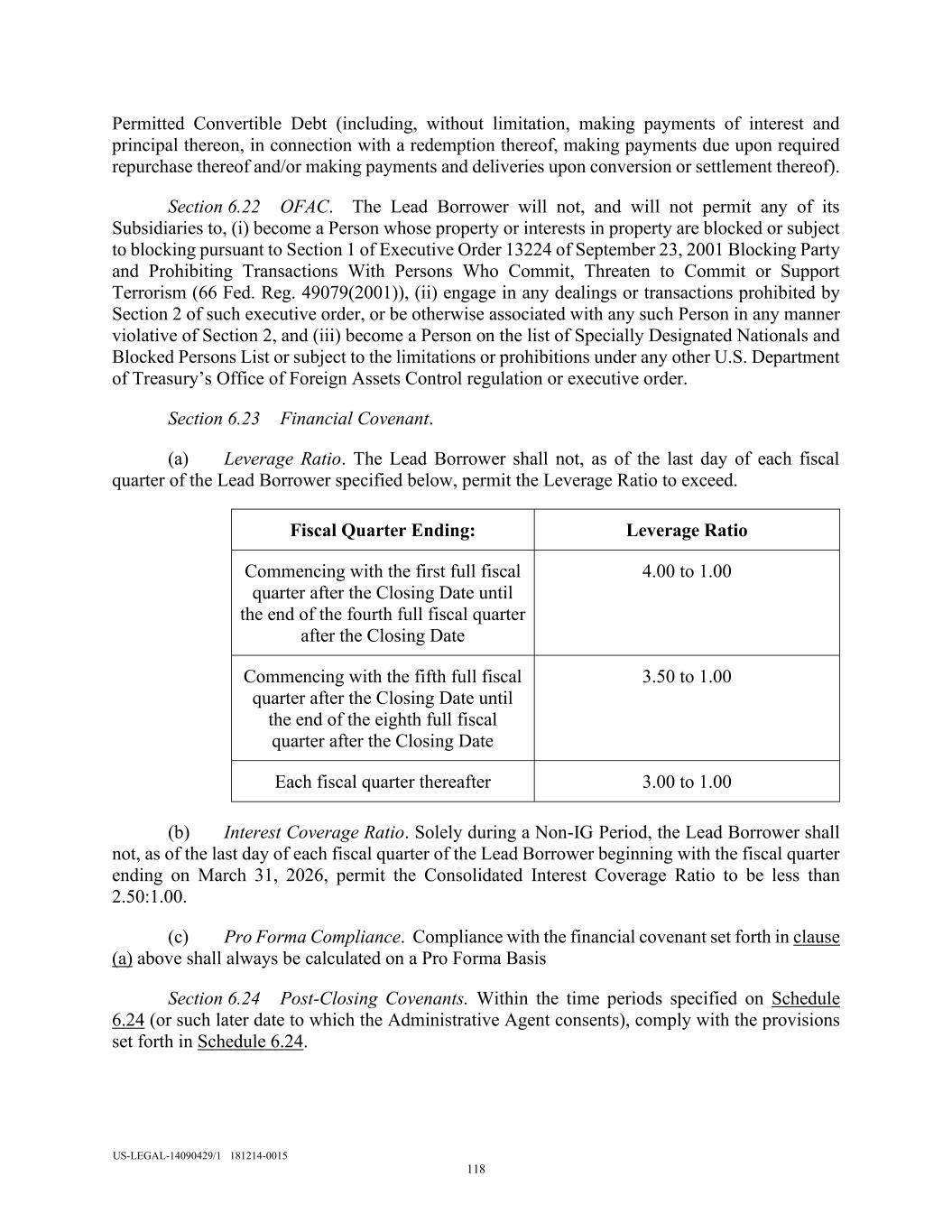 Permitted Convertible Debt (including, without limitation, making payments of interest and principal thereon, in connection with a redemption thereof, making payments due upon required repurchase thereof and/or making payments and deliveries upon conversion or settlement thereof).

Section 6.22 OFAC. The Lead Borrower will not, and will not permit any of its Subsidiaries to, (i) become a Person whose property or interests in property are blocked or subject to blocking pursuant to Section 1 of Executive Order 13224 of September 23, 2001 Blocking Party and Prohibiting Transactions With Persons Who Commit, Threaten to Commit or Support Terrorism (66 Fed. Reg. 49079(2001)), (ii) engage in any dealings or transactions prohibited by Section 2 of such executive order, or be otherwise associated with any such Person in any manner violative of Section 2, and (iii) become a Person on the list of Specially Designated Nationals and Blocked Persons List or subject to the limitations or prohibitions under any other U.S. Department of Treasury's Office of Foreign Assets Control regulation or executive order.

Section 6.23 Financial Covenant.

(a) Leverage Ratio. The Lead Borrower shall not, as of the last day of each fiscal quarter of the Lead Borrower specified below, permit the Leverage Ratio to exceed.

| Fiscal Quarter Ending: | Leverage Ratio |
|---|---|
| Commencing with the first full fiscal quarter after the Closing Date until the end of the fourth full fiscal quarter after the Closing Date | 4.00 to 1.00 |
| Commencing with the fifth full fiscal quarter after the Closing Date until the end of the eighth full fiscal quarter after the Closing Date | 3.50 to 1.00 |
| Each fiscal quarter thereafter | 3.00 to 1.00 |

(b) Interest Coverage Ratio. Solely during a Non-IG Period, the Lead Borrower shall not, as of the last day of each fiscal quarter of the Lead Borrower beginning with the fiscal quarter ending on March 31, 2026, permit the Consolidated Interest Coverage Ratio to be less than 2.50:1.00.

(c) Pro Forma Compliance. Compliance with the financial covenant set forth in clause (a) above shall always be calculated on a Pro Forma Basis

Section 6.24 Post-Closing Covenants. Within the time periods specified on Schedule 6.24 (or such later date to which the Administrative Agent consents), comply with the provisions set forth in Schedule 6.24.

US-LEGAL-14090429/1 181214-0015
118